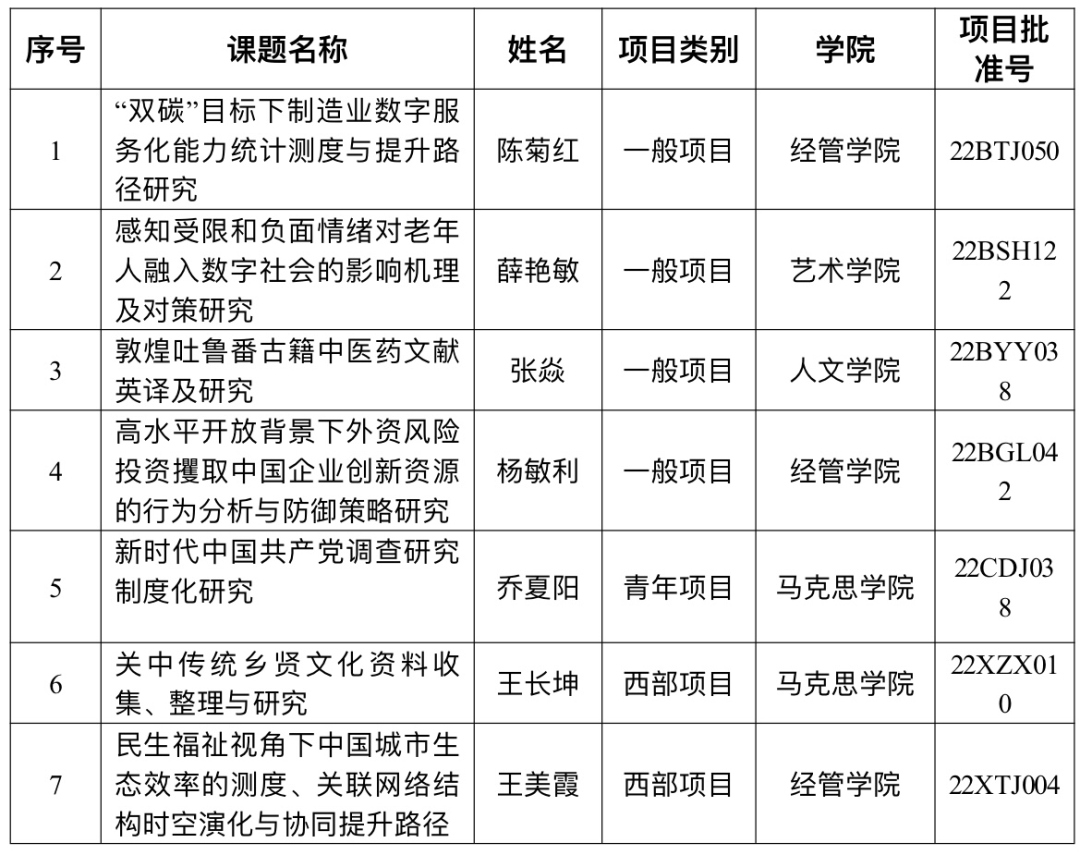 | 序号 | 课题名称 | 姓名 | 项目类别 | 学院 | 项目批准号 |
|---|---|---|---|---|---|
| 1 | “双碳”目标下制造业数字服务化能力统计测度与提升路径研究 | 陈菊红 | 一般项目 | 经管学院 | 22BTJ050 |
| 2 | 感知受限和负面情绪对老年人融入数字社会的影响机理及对策研究 | 薛艳敏 | 一般项目 | 艺术学院 | 22BSH122 |
| 3 | 敦煌吐鲁番古籍中医药文献英译及研究 | 张焱 | 一般项目 | 人文学院 | 22BYY038 |
| 4 | 高水平开放背景下外资风险投资攫取中国企业创新资源的行为分析与防御策略研究 | 杨敏利 | 一般项目 | 经管学院 | 22BGL042 |
| 5 | 新时代中国共产党调查研究制度化研究 | 乔夏阳 | 青年项目 | 马克思学院 | 22CDJ038 |
| 6 | 关中传统乡贤文化资料收集、整理与研究 | 王长坤 | 西部项目 | 马克思学院 | 22XZX010 |
| 7 | 民生福祉视角下中国城市生态效率的测度、关联网络结构时空演化与协同提升路径 | 王美霞 | 西部项目 | 经管学院 | 22XTJ004 |